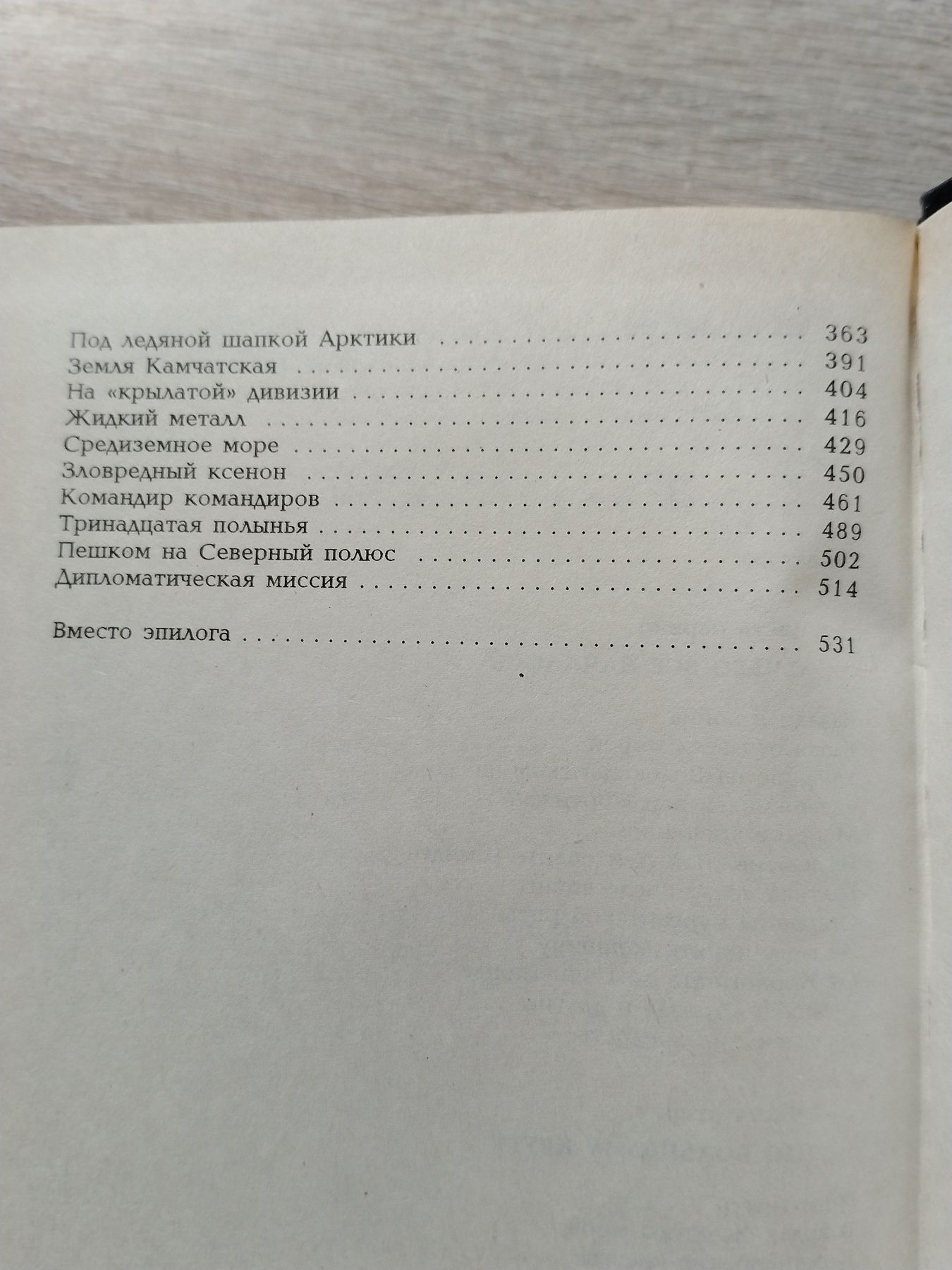 Под ледяной шапкой Арктики 363
Земля Камчатская 391
На «крылатой» дивизии 404
Жидкий металл 416
Средиземное море 429
Зловредный ксенон 450
Командир командиров 461
Тринадцатая полынья 489
Пешком на Северный полюс 502
Дипломатическая миссия 514

Вместо эпилога 531